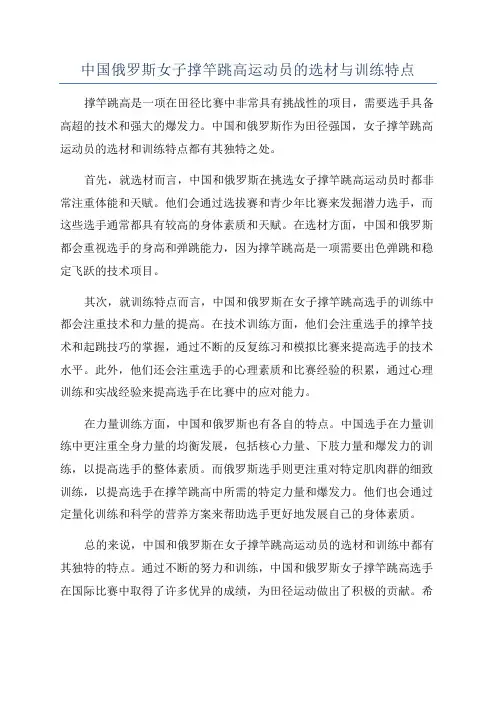 中国俄罗斯女子撑竿跳高运动员的选材与训练特点

撑竿跳高是一项在田径比赛中非常具有挑战性的项目，需要选手具备高超的技术和强大的爆发力。中国和俄罗斯作为田径强国，女子撑竿跳高运动员的选材和训练特点都有其独特之处。

首先，就选材而言，中国和俄罗斯在挑选女子撑竿跳高运动员时都非常注重体能和天赋。他们会通过选拔赛和青少年比赛来发掘潜力选手，而这些选手通常都具有较高的身体素质和天赋。在选材方面，中国和俄罗斯都会重视选手的身高和弹跳能力，因为撑竿跳高是一项需要出色弹跳和稳定飞跃的技术项目。

其次，就训练特点而言，中国和俄罗斯在女子撑竿跳高选手的训练中都会注重技术和力量的提高。在技术训练方面，他们会注重选手的撑竿技术和起跳技巧的掌握，通过不断的反复练习和模拟比赛来提高选手的技术水平。此外，他们还会注重选手的心理素质和比赛经验的积累，通过心理训练和实战经验来提高选手在比赛中的应对能力。

在力量训练方面，中国和俄罗斯也有各自的特点。中国选手在力量训练中更注重全身力量的均衡发展，包括核心力量、下肢力量和爆发力的训练，以提高选手的整体素质。而俄罗斯选手则更注重对特定肌肉群的细致训练，以提高选手在撑竿跳高中所需的特定力量和爆发力。他们也会通过定量化训练和科学的营养方案来帮助选手更好地发展自己的身体素质。

总的来说，中国和俄罗斯在女子撑竿跳高运动员的选材和训练中都有其独特的特点。通过不断的努力和训练，中国和俄罗斯女子撑竿跳高选手在国际比赛中取得了许多优异的成绩，为田径运动做出了积极的贡献。希